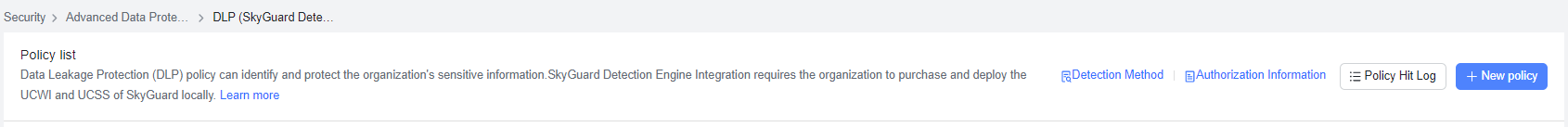 Security > Advanced Data Prote... > DLP (SkyGuard Dete...

Policy list

Data Leakage Protection (DLP) policy can identify and protect the organization's sensitive information.SkyGuard Detection Engine Integration requires the organization to purchase and deploy the UCWI and UCSS of SkyGuard locally. Learn more

Detection Method | Authorization Information

Policy Hit Log

+ New policy